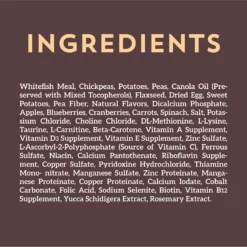 INGREDIENTS

Whitefish Meal, Chickpeas, Potatoes, Peas, Canola Oil (Preserved with Mixed Tocopherols), Flaxseed, Dried Egg, Sweet Potatoes, Pea Fiber, Natural Flavors, Dicalcium Phosphate, Apples, Blueberries, Cranberries, Carrots, Spinach, Salt, Potassium Chloride, Choline Chloride, DL-Methionine, L-Lysine, Taurine, L-Carnitine, Beta-Carotene, Vitamin A Supplement, Vitamin D3 Supplement, Vitamin E Supplement, Zinc Sulfate, L-Ascorbyl-2-Polyphosphate (Source of Vitamin C), Ferrous Sulfate, Niacin, Calcium Pantothenate, Riboflavin Supplement, Copper Sulfate, Pyridoxine Hydrochloride, Thiamine Mono- nitrate, Manganese Sulfate, Zinc Proteinate, Manganese Proteinate, Copper Proteinate, Calcium Iodate, Cobalt Carbonate, Folic Acid, Sodium Selenite, Biotin, Vitamin B12 Supplement, Yucca Schidigera Extract, Rosemary Extract.